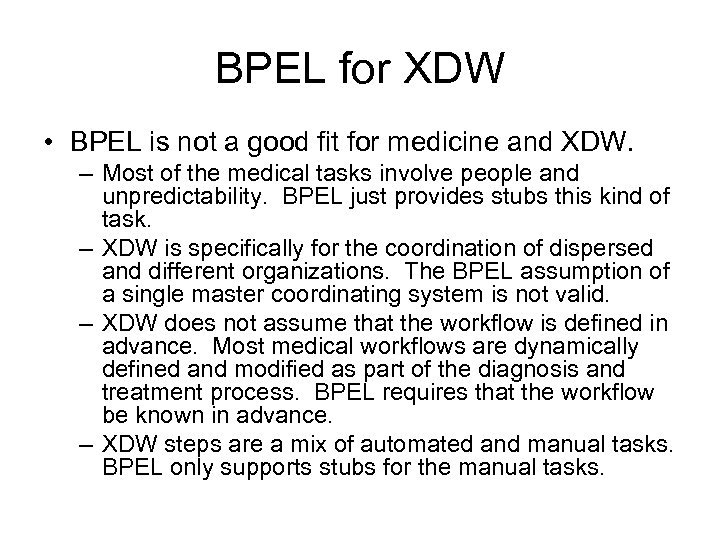 BPEL for XDW

• BPEL is not a good fit for medicine and XDW.
  – Most of the medical tasks involve people and unpredictability. BPEL just provides stubs this kind of task.
  – XDW is specifically for the coordination of dispersed and different organizations. The BPEL assumption of a single master coordinating system is not valid.
  – XDW does not assume that the workflow is defined in advance. Most medical workflows are dynamically defined and modified as part of the diagnosis and treatment process. BPEL requires that the workflow be known in advance.
  – XDW steps are a mix of automated and manual tasks. BPEL only supports stubs for the manual tasks.